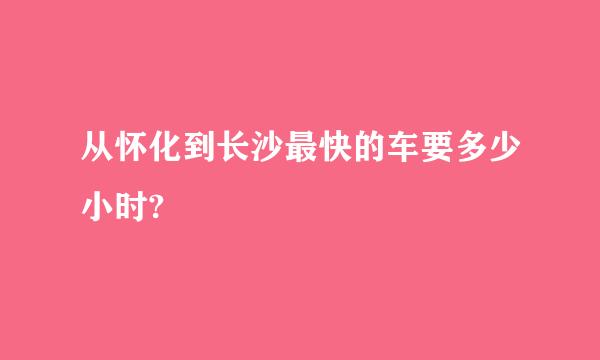 从怀化到长沙最快的车要多少小时?